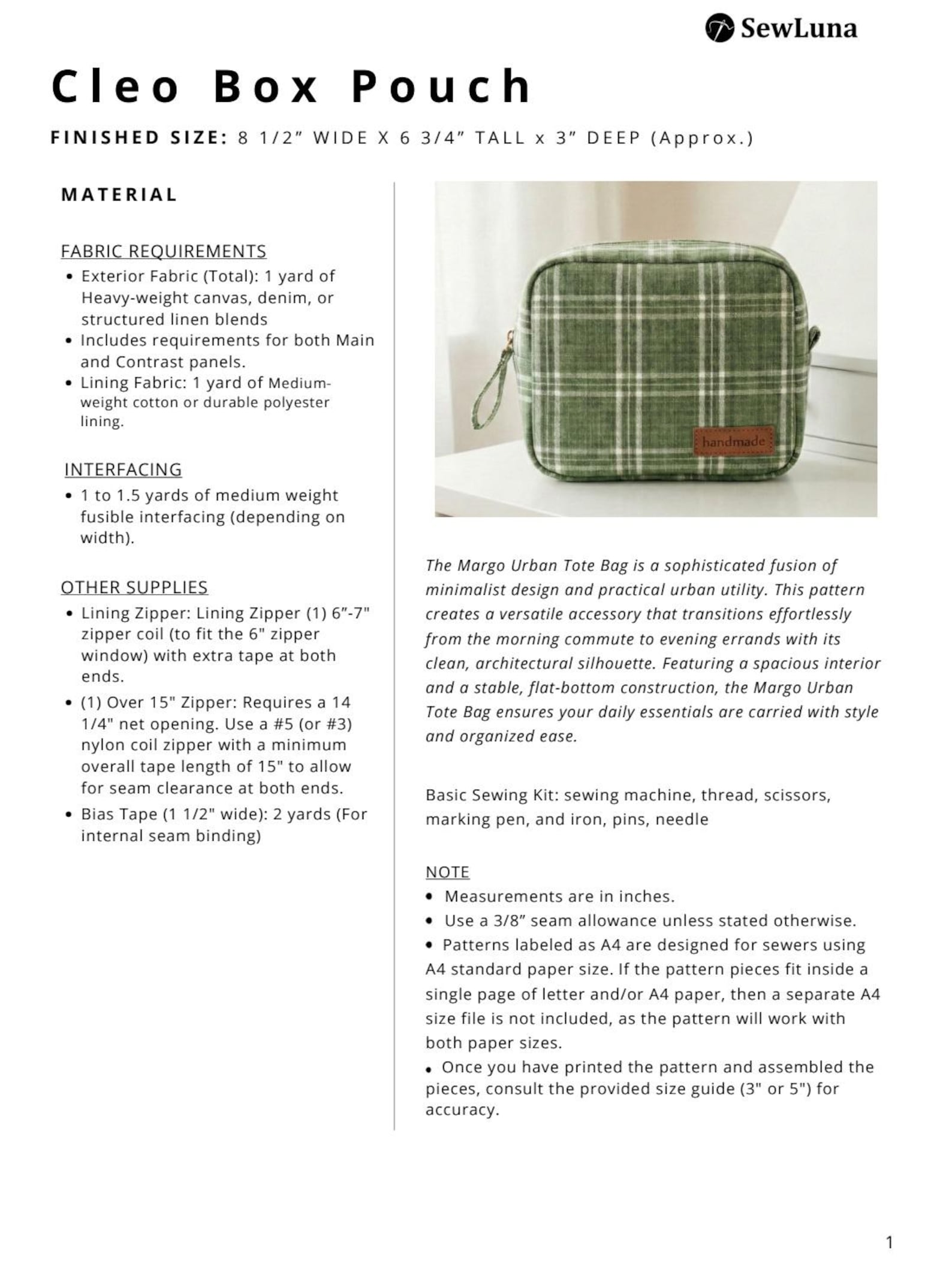 SewLuna

Cleo Box Pouch

FINISHED SIZE: 8 1/2" WIDE X 6 3/4" TALL x 3" DEEP (Approx.)

MATERIAL

FABRIC REQUIREMENTS
• Exterior Fabric (Total): 1 yard of Heavy-weight canvas, denim, or structured linen blends
• Includes requirements for both Main and Contrast panels.
• Lining Fabric: 1 yard of Medium-weight cotton or durable polyester lining.

INTERFACING
• 1 to 1.5 yards of medium weight fusible interfacing (depending on width).

OTHER SUPPLIES
• Lining Zipper: Lining Zipper (1) 6"-7" zipper coil (to fit the 6" zipper window) with extra tape at both ends.
• (1) Over 15" Zipper: Requires a 14 1/4" net opening. Use a #5 (or #3) nylon coil zipper with a minimum overall tape length of 15" to allow for seam clearance at both ends.
• Bias Tape (1 1/2" wide): 2 yards (For internal seam binding)

handmade

The Margo Urban Tote Bag is a sophisticated fusion of minimalist design and practical urban utility. This pattern creates a versatile accessory that transitions effortlessly from the morning commute to evening errands with its clean, architectural silhouette. Featuring a spacious interior and a stable, flat-bottom construction, the Margo Urban Tote Bag ensures your daily essentials are carried with style and organized ease.

Basic Sewing Kit: sewing machine, thread, scissors, marking pen, and iron, pins, needle

NOTE
• Measurements are in inches.
• Use a 3/8" seam allowance unless stated otherwise.
• Patterns labeled as A4 are designed for sewers using A4 standard paper size. If the pattern pieces fit inside a single page of letter and/or A4 paper, then a separate A4 size file is not included, as the pattern will work with both paper sizes.
• Once you have printed the pattern and assembled the pieces, consult the provided size guide (3" or 5") for accuracy.

1